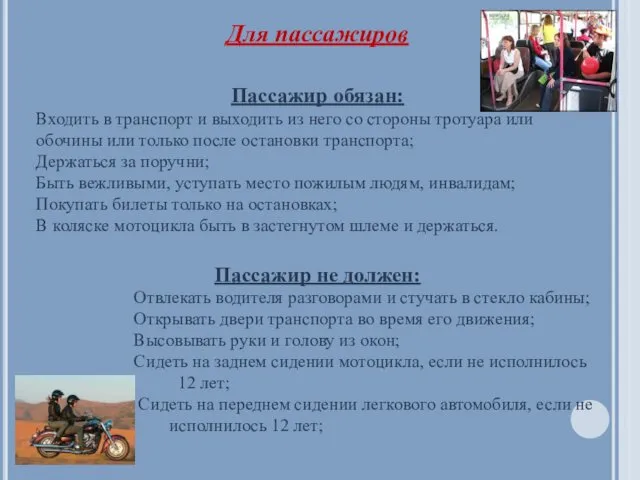 Для пассажиров

Пассажир обязан:
Входить в транспорт и выходить из него со стороны тротуара или обочины или только после остановки транспорта;
Держаться за поручни;
Быть вежливыми, уступать место пожилым людям, инвалидам;
Покупать билеты только на остановках;
В коляске мотоцикла быть в застегнутом шлеме и держаться.

Пассажир не должен:
Отвлекать водителя разговорами и стучать в стекло кабины;
Открывать двери транспорта во время его движения;
Высовывать руки и голову из окон;
Сидеть на заднем сидении мотоцикла, если не исполнилось 12 лет;
Сидеть на переднем сидении легкового автомобиля, если не исполнилось 12 лет;